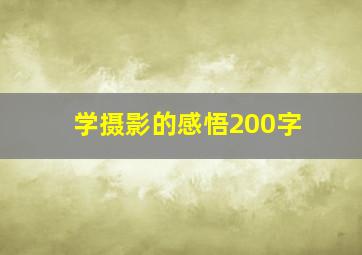 学摄影的感悟200字